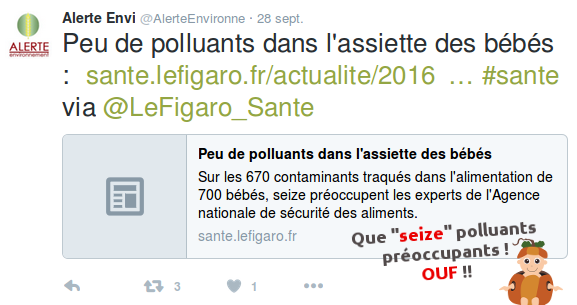 ALERTE environnement

Alerte Envi @AlerteEnvironne · 28 sept.

Peu de polluants dans l'assiette des bébés : sante.lefigaro.fr/actualite/2016 … #sante via @LeFigaro_Sante

Peu de polluants dans l'assiette des bébés

Sur les 670 contaminants traqués dans l'alimentation de 700 bébés, seize préoccupent les experts de l'Agence nationale de sécurité des aliments.

sante.lefigaro.fr

Que "seize" polluants préoccupants ! OUF !!

3

1